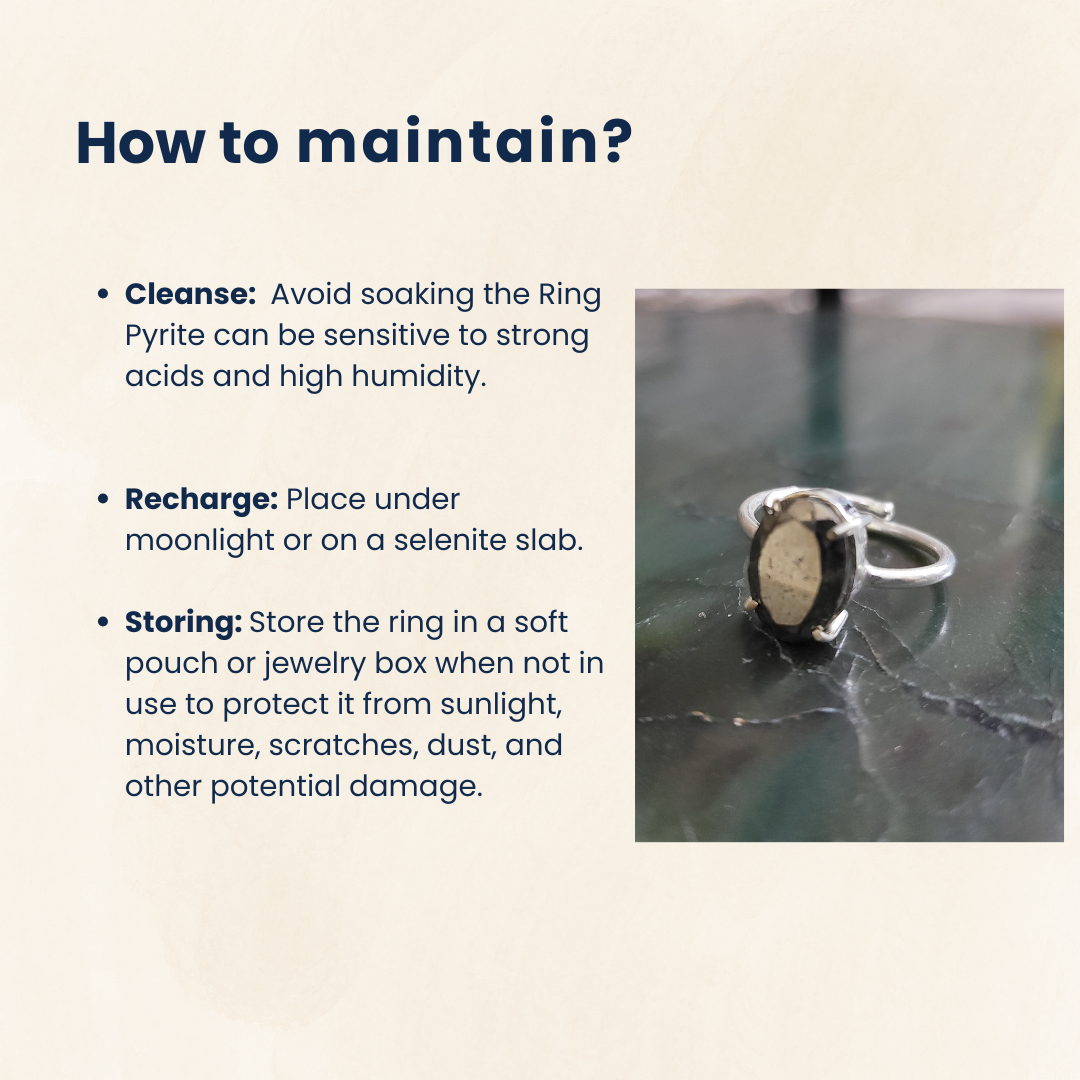 How to maintain?

• Cleanse: Avoid soaking the Ring Pyrite can be sensitive to strong acids and high humidity.

• Recharge: Place under moonlight or on a selenite slab.

• Storing: Store the ring in a soft pouch or jewelry box when not in use to protect it from sunlight, moisture, scratches, dust, and other potential damage.